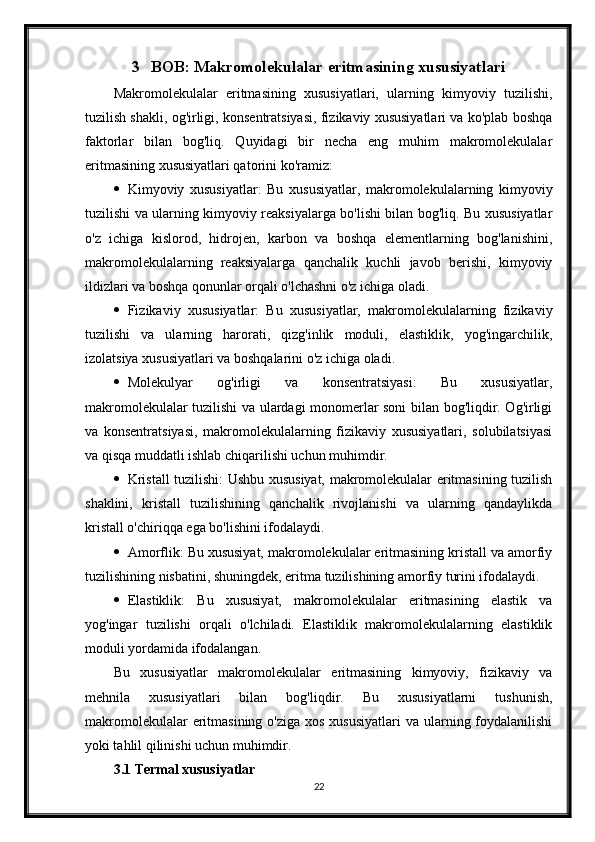 3 BOB: Makromolekulalar eritmasining xususiyatlari

Makromolekulalar eritmasining xususiyatlari, ularning kimyoviy tuzilishi, tuzilish shakli, og'irligi, konsentratsiyasi, fizikaviy xususiyatlari va ko'plab boshqa faktorlar bilan bog'liq. Quyidagi bir necha eng muhim makromolekulalar eritmasining xususiyatlari qatorini ko'ramiz:

• Kimyoviy xususiyatlar: Bu xususiyatlar, makromolekulalarning kimyoviy tuzilishi va ularning kimyoviy reaksiyalarga bo'lishi bilan bog'liq. Bu xususiyatlar o'z ichiga kislorod, hidrojen, karbon va boshqa elementlarning bog'lanishini, makromolekulalarning reaksiyalarga qanchalik kuchli javob berishi, kimyoviy ildizlari va boshqa qonunlar orqali o'lchashni o'z ichiga oladi.

• Fizikaviy xususiyatlar: Bu xususiyatlar, makromolekulalarning fizikaviy tuzilishi va ularning harorati, qizg'inlik moduli, elastiklik, yog'ingarchilik, izolatsiya xususiyatlari va boshqalarini o'z ichiga oladi.

• Molekulyar og'irligi va konsentratsiyasi: Bu xususiyatlar, makromolekulalar tuzilishi va ulardagi monomerlar soni bilan bog'liqdir. Og'irligi va konsentratsiyasi, makromolekulalarning fizikaviy xususiyatlari, solubilatsiyasi va qisqa muddatli ishlab chiqarilishi uchun muhimdir.

• Kristall tuzilishi: Ushbu xususiyat, makromolekulalar eritmasining tuzilish shaklini, kristall tuzilishining qanchalik rivojlanishi va ularning qandaylikda kristall o'chiriqqa ega bo'lishini ifodalaydi.

• Amorflik: Bu xususiyat, makromolekulalar eritmasining kristall va amorfiy tuzilishining nisbatini, shuningdek, eritma tuzilishining amorfiy turini ifodalaydi.

• Elastiklik: Bu xususiyat, makromolekulalar eritmasining elastik va yog'ingar tuzilishi orqali o'lchiladi. Elastiklik makromolekulalarning elastiklik moduli yordamida ifodalangan.

Bu xususiyatlar makromolekulalar eritmasining kimyoviy, fizikaviy va mehnila xususiyatlari bilan bog'liqdir. Bu xususiyatlarni tushunish, makromolekulalar eritmasining o'ziga xos xususiyatlari va ularning foydalanilishi yoki tahlil qilinishi uchun muhimdir.

3.1 Termal xususiyatlar

22